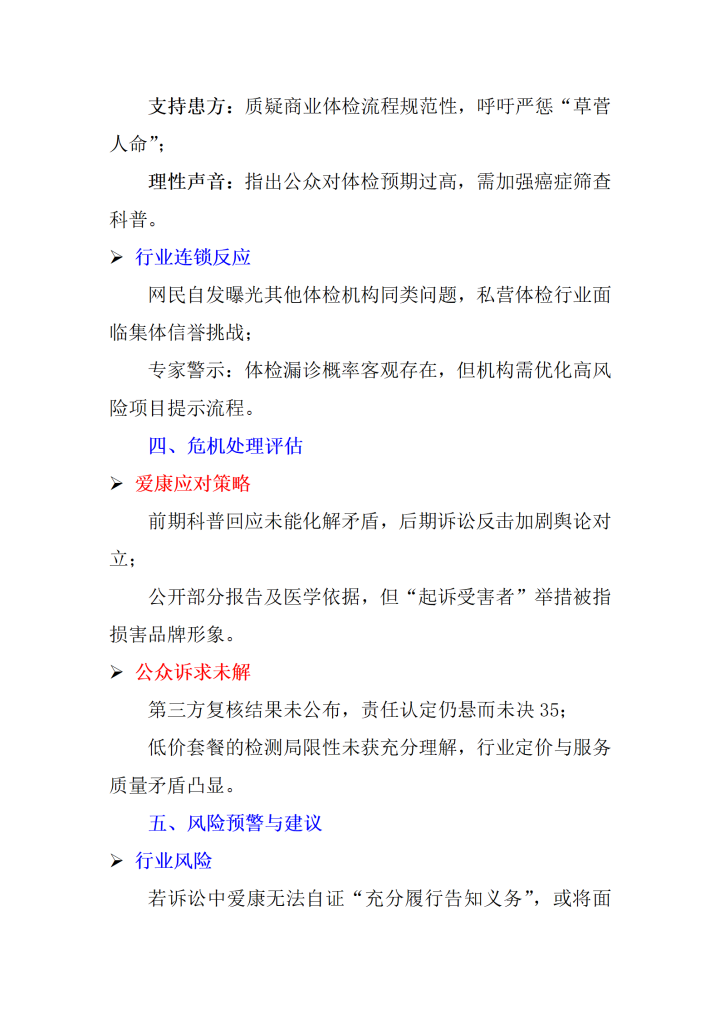 支持患方：质疑商业体检流程规范性，呼吁严惩“草菅人命”；

理性声音：指出公众对体检预期过高，需加强癌症筛查科普。

➢ 行业连锁反应

网民自发曝光其他体检机构同类问题，私营体检行业面临集体信誉挑战；

专家警示：体检漏诊概率客观存在，但机构需优化高风险项目提示流程。

四、危机处理评估

➢ 爱康应对策略

前期科普回应未能化解矛盾，后期诉讼反击加剧舆论对立；

公开部分报告及医学依据，但“起诉受害者”举措被指损害品牌形象。

➢ 公众诉求未解

第三方复核结果未公布，责任认定仍悬而未决 35；

低价套餐的检测局限性未获充分理解，行业定价与服务质量矛盾凸显。

五、风险预警与建议

➢ 行业风险

若诉讼中爱康无法自证“充分履行告知义务”，或将面